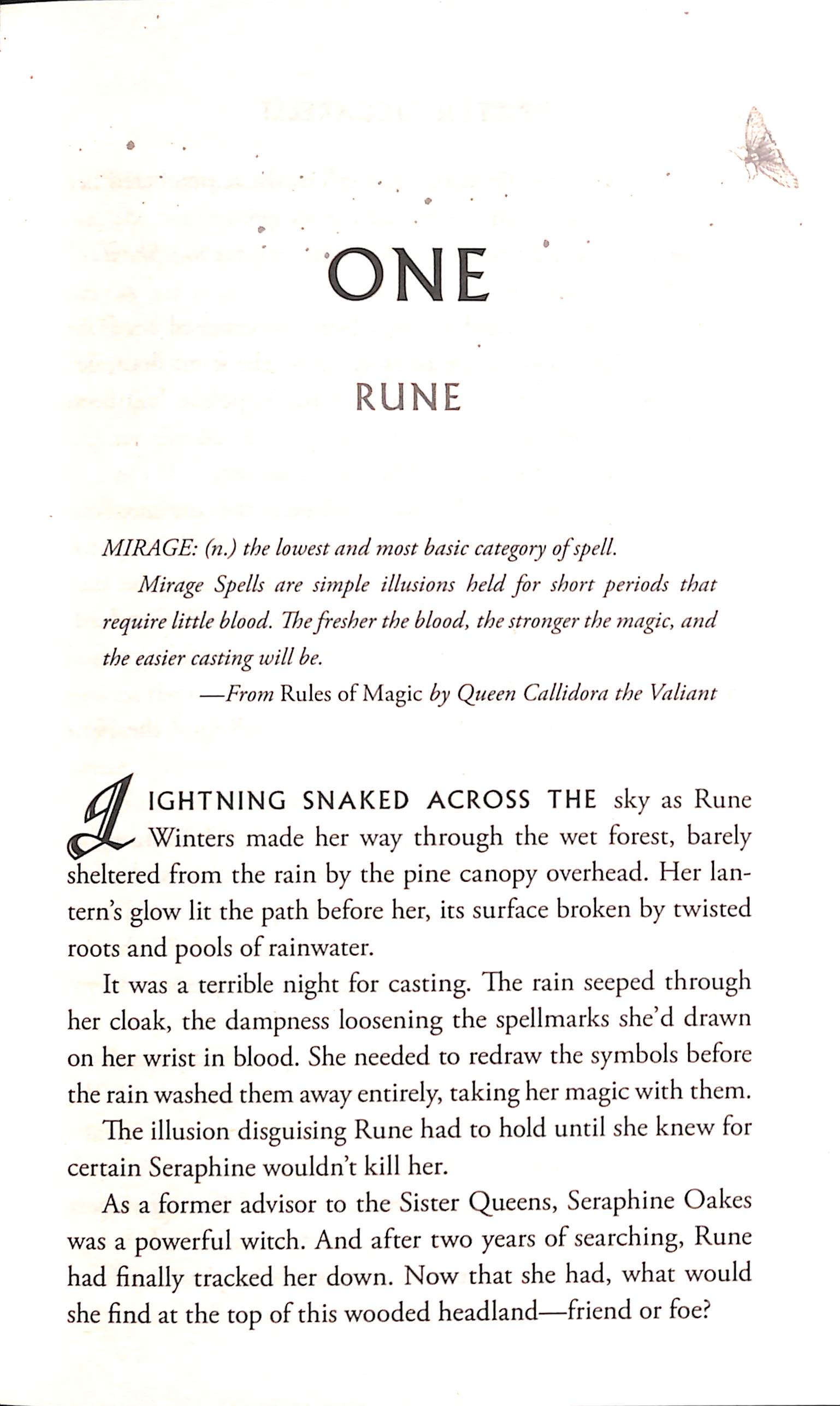 ONE

RUNE

MIRAGE: (n.) the lowest and most basic category of spell.

Mirage Spells are simple illusions held for short periods that require little blood. The fresher the blood, the stronger the magic, and the easier casting will be.

—From Rules of Magic by Queen Callidora the Valiant

LIGHTNING SNAKED ACROSS THE sky as Rune Winters made her way through the wet forest, barely sheltered from the rain by the pine canopy overhead. Her lantern's glow lit the path before her, its surface broken by twisted roots and pools of rainwater.

It was a terrible night for casting. The rain seeped through her cloak, the dampness loosening the spellmarks she'd drawn on her wrist in blood. She needed to redraw the symbols before the rain washed them away entirely, taking her magic with them.

The illusion disguising Rune had to hold until she knew for certain Seraphine wouldn't kill her.

As a former advisor to the Sister Queens, Seraphine Oakes was a powerful witch. And after two years of searching, Rune had finally tracked her down. Now that she had, what would she find at the top of this wooded headland—friend or foe?